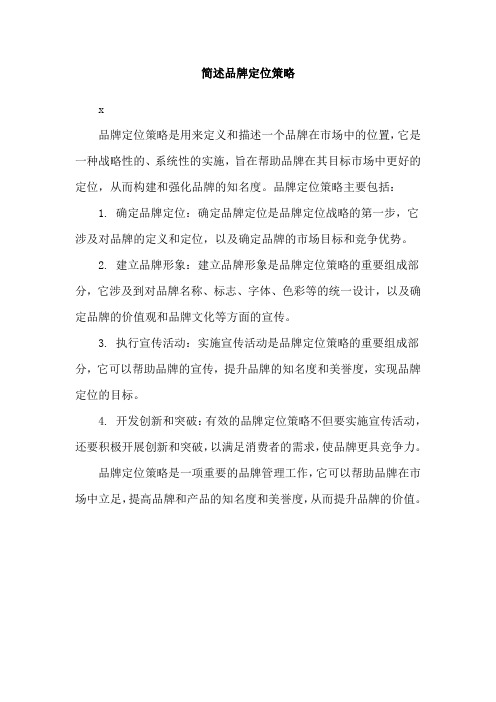 简述品牌定位策略

x

品牌定位策略是用来定义和描述一个品牌在市场中的位置，它是一种战略性的、系统性的实施，旨在帮助品牌在其目标市场中更好的定位，从而构建和强化品牌的知名度。品牌定位策略主要包括：

1. 确定品牌定位：确定品牌定位是品牌定位战略的第一步，它涉及对品牌的定义和定位，以及确定品牌的市场目标和竞争优势。

2. 建立品牌形象：建立品牌形象是品牌定位策略的重要组成部分，它涉及到对品牌名称、标志、字体、色彩等的统一设计，以及确定品牌的价值观和品牌文化等方面的宣传。

3. 执行宣传活动：实施宣传活动是品牌定位策略的重要组成部分，它可以帮助品牌的宣传，提升品牌的知名度和美誉度，实现品牌定位的目标。

4. 开发创新和突破：有效的品牌定位策略不但要实施宣传活动，还要积极开展创新和突破，以满足消费者的需求，使品牌更具竞争力。

品牌定位策略是一项重要的品牌管理工作，它可以帮助品牌在市场中立足，提高品牌和产品的知名度和美誉度，从而提升品牌的价值。